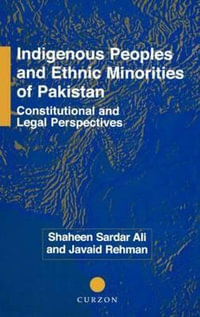 Indigenous Peoples and Ethnic Minorities of Pakistan

Constitutional and Legal Perspectives

Shaheen Sardar Ali and Javaid Rehman

CURZON